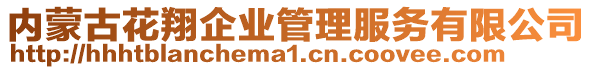 内蒙古花翔企业管理服务有限公司
http://hhhtblanchema1.cn.coovee.com